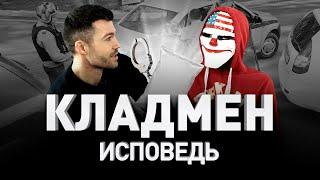 КЛАДМЕН
ИСПОВЕДЬ